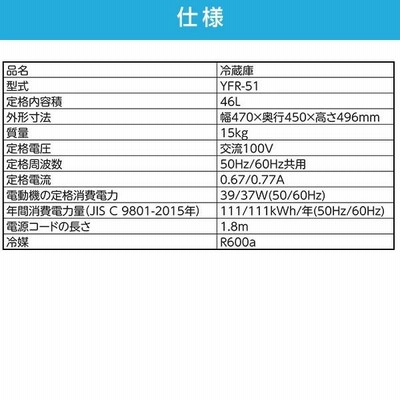 仕様

| 品名 | 冷蔵庫 |
|---|---|
| 型式 | YFR-51 |
| 定格内容積 | 46L |
| 外形寸法 | 幅470×奥行450×高さ496mm |
| 質量 | 15kg |
| 定格電圧 | 交流100V |
| 定格周波数 | 50Hz/60Hz共用 |
| 定格電流 | 0.67/0.77A |
| 電動機の定格消費電力 | 39/37W(50/60Hz) |
| 年間消費電力量(JIS C 9801-2015年) | 111/111kWh/年(50Hz/60Hz) |
| 電源コードの長さ | 1.8m |
| 冷媒 | R600a |